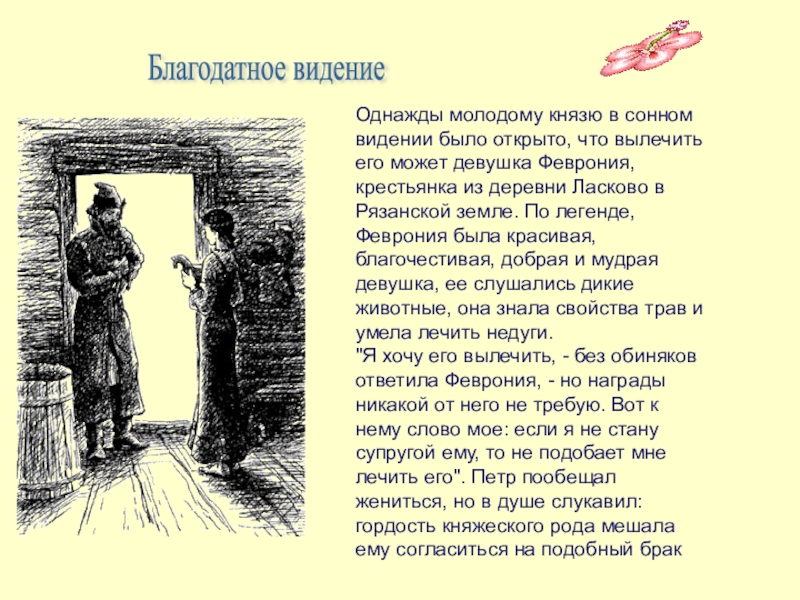 Благодатное видение

Однажды молодому князю в сонном видении было открыто, что вылечить его может девушка Феврония, крестьянка из деревни Ласково в Рязанской земле. По легенде, Феврония была красивая, благочестивая, добрая и мудрая девушка, ее слушались дикие животные, она знала свойства трав и умела лечить недуги.
"Я хочу его вылечить, - без обиняков ответила Феврония, - но награды никакой от него не требую. Вот к нему слово мое: если я не стану супругой ему, то не подобает мне лечить его". Петр пообещал жениться, но в душе слукавил: гордость княжеского рода мешала ему согласиться на подобный брак